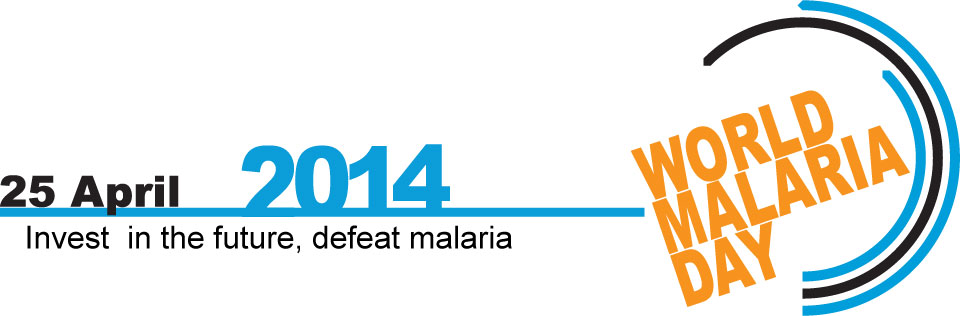 25 April 2014
Invest in the future, defeat malaria

WORLD
MALARIA
DAY